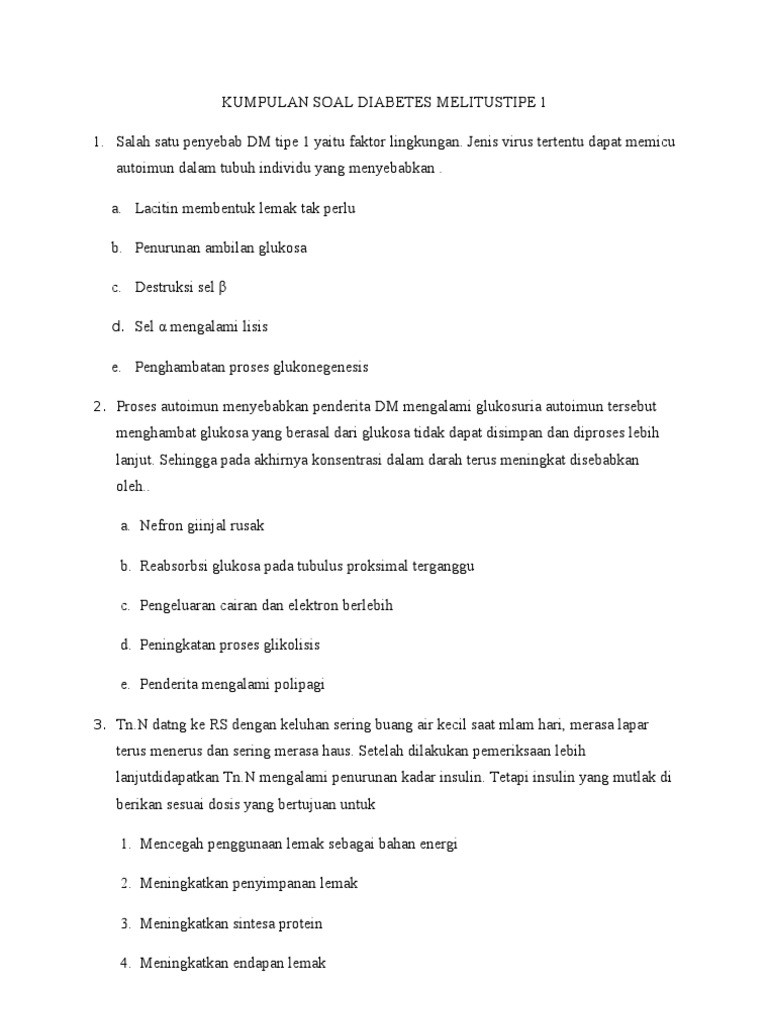 KUMPULAN SOAL DIABETES MELITUSTIPE 1

1. Salah satu penyebab DM tipe 1 yaitu faktor lingkungan. Jenis virus tertentu dapat memicu autoimun dalam tubuh individu yang menyebabkan .

a. Lacitin membentuk lemak tak perlu

b. Penurunan ambilan glukosa

c. Destruksi sel β

d. Sel α mengalami lisis

e. Penghambatan proses glukonegenesis

2. Proses autoimun menyebabkan penderita DM mengalami glukosuria autoimun tersebut menghambat glukosa yang berasal dari glukosa tidak dapat disimpan dan diproses lebih lanjut. Sehingga pada akhirnya konsentrasi dalam darah terus meningkat disebabkan oleh..

a. Nefron giinjal rusak

b. Reabsorbsi glukosa pada tubulus proksimal terganggu

c. Pengeluaran cairan dan elektron berlebih

d. Peningkatan proses glikolisis

e. Penderita mengalami polipagi

3. Tn.N datng ke RS dengan keluhan sering buang air kecil saat mlam hari, merasa lapar terus menerus dan sering merasa haus. Setelah dilakukan pemeriksaan lebih lanjutdidapatkan Tn.N mengalami penurunan kadar insulin. Tetapi insulin yang mutlak di berikan sesuai dosis yang bertujuan untuk

1. Mencegah penggunaan lemak sebagai bahan energi

2. Meningkatkan penyimpanan lemak

3. Meningkatkan sintesa protein

4. Meningkatkan endapan lemak